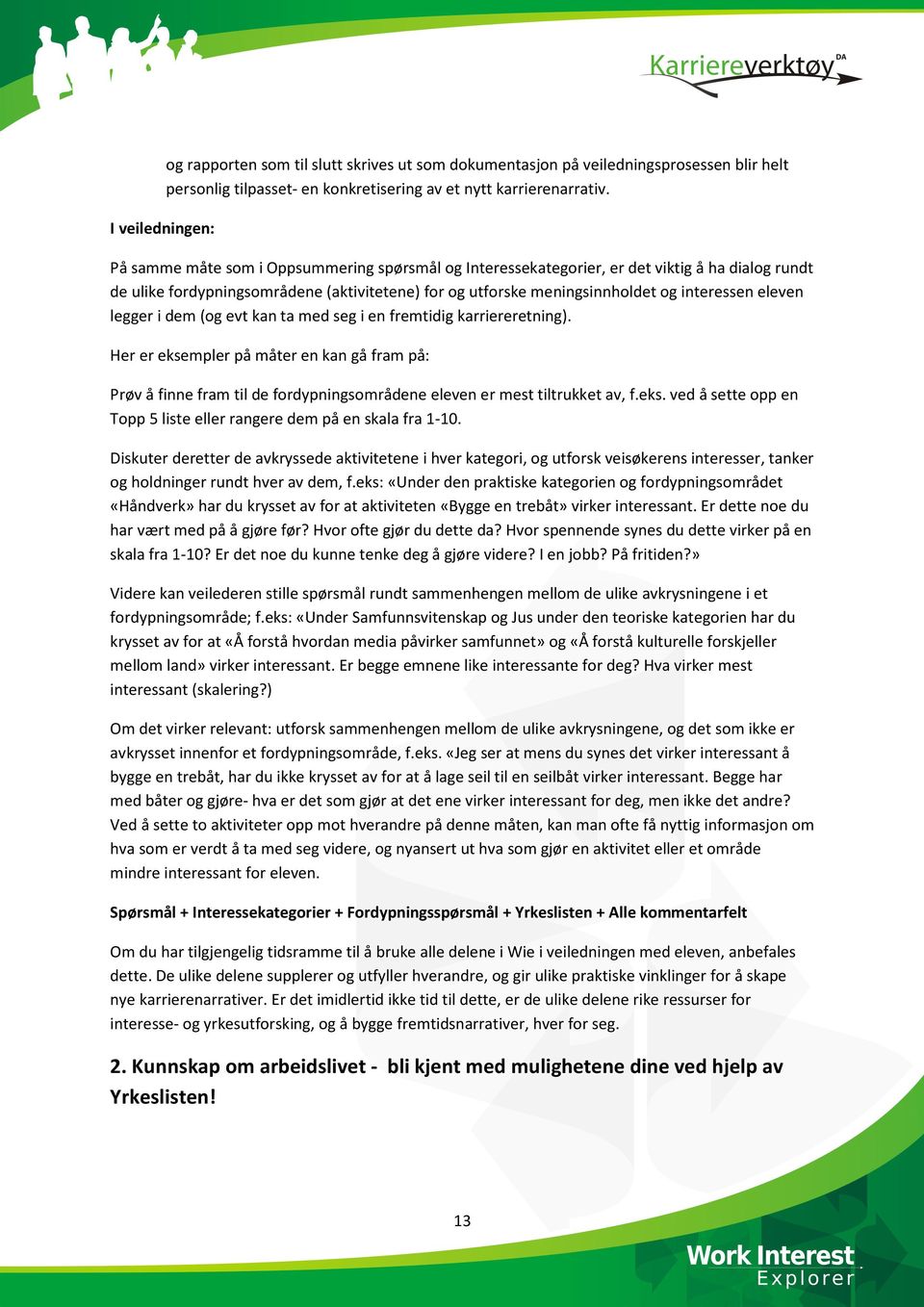 Karriereverktøy DA

og rapporten som til slutt skrives ut som dokumentasjon på veiledningsprosessen blir helt personlig tilpasset- en konkretisering av et nytt karrierenarrativ.

I veiledningen:

På samme måte som i Oppsummering spørsmål og Interessekategorier, er det viktig å ha dialog rundt de ulike fordypningsområdene (aktivitetene) for og utforske meningsinnholdet og interessen eleven legger i dem (og evt kan ta med seg i en fremtidig karriereretning).

Her er eksempler på måter en kan gå fram på:

Prøv å finne fram til de fordypningsområdene eleven er mest tiltrukket av, f.eks. ved å sette opp en Topp 5 liste eller rangere dem på en skala fra 1-10.

Diskuter deretter de avkryssede aktivitetene i hver kategori, og utforsk veisøkerens interesser, tanker og holdninger rundt hver av dem, f.eks: «Under den praktiske kategorien og fordypningsområdet «Håndverk» har du krysset av for at aktiviteten «Bygge en trebåt» virker interessant. Er dette noe du har vært med på å gjøre før? Hvor ofte gjør du dette da? Hvor spennende synes du dette virker på en skala fra 1-10? Er det noe du kunne tenke deg å gjøre videre? I en jobb? På fritiden?»

Videre kan veilederen stille spørsmål rundt sammenhengen mellom de ulike avkrysningene i et fordypningsområde; f.eks: «Under Samfunnsvitenskap og Jus under den teoriske kategorien har du krysset av for at «Å forstå hvordan media påvirker samfunnet» og «Å forstå kulturelle forskjeller mellom land» virker interessant. Er begge emnene like interessante for deg? Hva virker mest interessant (skalering?)

Om det virker relevant: utforsk sammenhengen mellom de ulike avkrysningene, og det som ikke er avkrysset innenfor et fordypningsområde, f.eks. «Jeg ser at mens du synes det virker interessant å bygge en trebåt, har du ikke krysset av for at å lage seil til en seilbåt virker interessant. Begge har med båter og gjøre- hva er det som gjør at det ene virker interessant for deg, men ikke det andre? Ved å sette to aktiviteter opp mot hverandre på denne måten, kan man ofte få nyttig informasjon om hva som er verdt å ta med seg videre, og nyansert ut hva som gjør en aktivitet eller et område mindre interessant for eleven.

Spørsmål + Interessekategorier + Fordypningsspørsmål + Yrkeslisten + Alle kommentarfelt

Om du har tilgjengelig tidsramme til å bruke alle delene i Wie i veiledningen med eleven, anbefales dette. De ulike delene supplerer og utfyller hverandre, og gir ulike praktiske vinklinger for å skape nye karrierenarrativer. Er det imidlertid ikke tid til dette, er de ulike delene rike ressurser for interesse- og yrkesutforsking, og å bygge fremtidsnarrativer, hver for seg.

2. Kunnskap om arbeidslivet - bli kjent med mulighetene dine ved hjelp av Yrkeslisten!

13

Work Interest Explorer